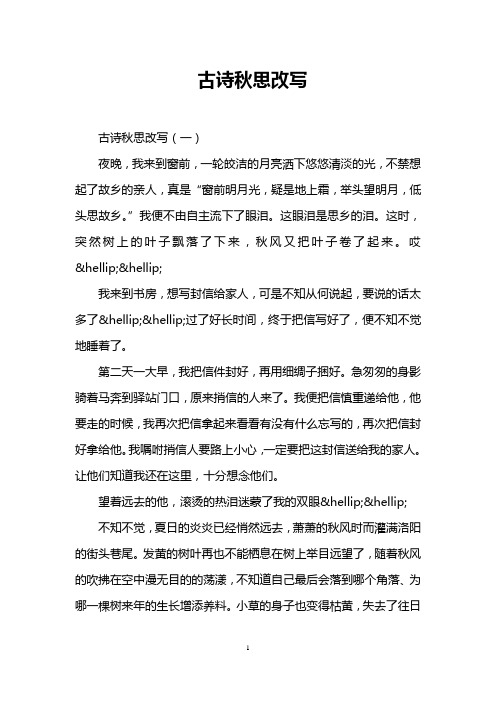 古诗秋思改写

古诗秋思改写（一）

夜晚，我来到窗前，一轮皎洁的月亮洒下悠悠清淡的光，不禁想起了故乡的亲人，真是“窗前明月光，疑是地上霜，举头望明月，低头思故乡。”我便不由自主流下了眼泪。这眼泪是思乡的泪。这时，突然树上的叶子飘落了下来，秋风又把叶子卷了起来。哎&hellip;&hellip;

我来到书房，想写封信给家人，可是不知从何说起，要说的话太多了&hellip;&hellip;过了好长时间，终于把信写好了，便不知不觉地睡着了。

第二天一大早，我把信件封好，再用细绸子捆好。急匆匆的身影骑着马奔到驿站门口，原来捎信的人来了。我便把信慎重递给他，他要走的时候，我再次把信拿起来看看有没有什么忘写的，再次把信封好拿给他。我嘱咐捎信人要路上小心，一定要把这封信送给我的家人。让他们知道我还在这里，十分想念他们。

望着远去的他，滚烫的热泪迷蒙了我的双眼&hellip;&hellip;

不知不觉，夏日的炎炎已经悄然远去，萧萧的秋风时而灌满洛阳的街头巷尾。发黄的树叶再也不能栖息在树上举目远望了，随着秋风的吹拂在空中漫无目的的荡漾，不知道自己最后会落到哪个角落、为哪一棵树来年的生长增添养料。小草的身子也变得枯黄，失去了往日

1